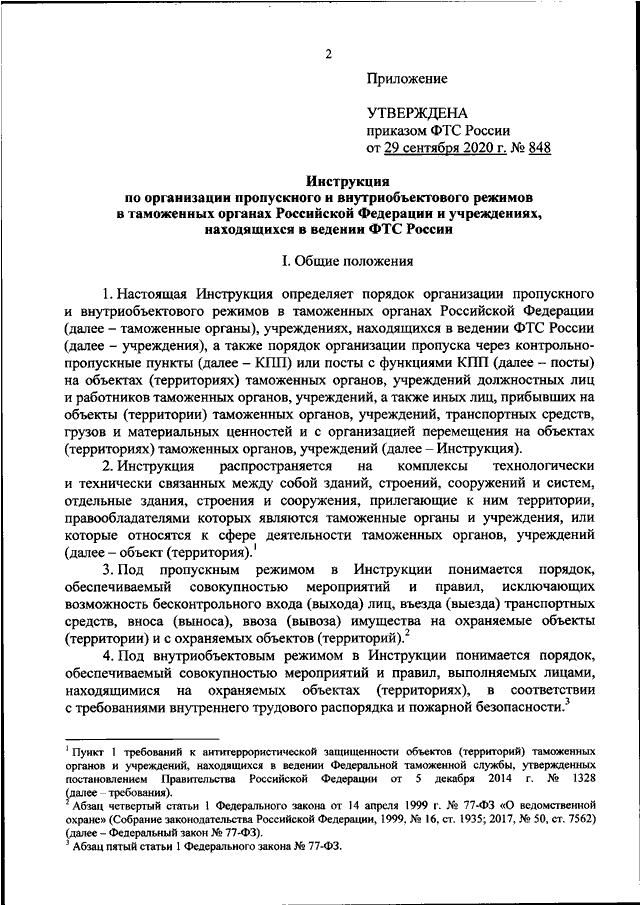 2

Приложение

УТВЕРЖДЕНА
приказом ФТС России
от 29 сентября 2020 г. № 848

Инструкция
по организации пропускного и внутриобъектового режимов
в таможенных органах Российской Федерации и учреждениях,
находящихся в ведении ФТС России

I. Общие положения

1. Настоящая Инструкция определяет порядок организации пропускного и внутриобъектового режимов в таможенных органах Российской Федерации (далее – таможенные органы), учреждениях, находящихся в ведении ФТС России (далее – учреждения), а также порядок организации пропуска через контрольно-пропускные пункты (далее – КПП) или посты с функциями КПП (далее – посты) на объектах (территориях) таможенных органов, учреждений должностных лиц и работников таможенных органов, учреждений, а также иных лиц, прибывших на объекты (территории) таможенных органов, учреждений, транспортных средств, грузов и материальных ценностей и с организацией перемещения на объектах (территориях) таможенных органов, учреждений (далее – Инструкция).

2. Инструкция распространяется на комплексы технологически и технически связанных между собой зданий, строений, сооружений и систем, отдельные здания, строения и сооружения, прилегающие к ним территории, правообладателями которых являются таможенные органы и учреждения, или которые относятся к сфере деятельности таможенных органов, учреждений (далее – объект (территория).$^1$

3. Под пропускным режимом в Инструкции понимается порядок, обеспечиваемый совокупностью мероприятий и правил, исключающих возможность бесконтрольного входа (выхода) лиц, въезда (выезда) транспортных средств, вноса (выноса), ввоза (вывоза) имущества на охраняемые объекты (территории) и с охраняемых объектов (территорий).$^2$

4. Под внутриобъектовым режимом в Инструкции понимается порядок, обеспечиваемый совокупностью мероприятий и правил, выполняемых лицами, находящимися на охраняемых объектах (территориях), в соответствии с требованиями внутреннего трудового распорядка и пожарной безопасности.$^3$

$^1$ Пункт 1 требований к антитеррористической защищенности объектов (территорий) таможенных органов и учреждений, находящихся в ведении Федеральной таможенной службы, утвержденных постановлением Правительства Российской Федерации от 5 декабря 2014 г. № 1328 (далее – требования).
$^2$ Абзац четвертый статьи 1 Федерального закона от 14 апреля 1999 г. № 77-ФЗ «О ведомственной охране» (Собрание законодательства Российской Федерации, 1999, № 16, ст. 1935; 2017, № 50, ст. 7562) (далее – Федеральный закон № 77-ФЗ).
$^3$ Абзац пятый статьи 1 Федерального закона № 77-ФЗ.